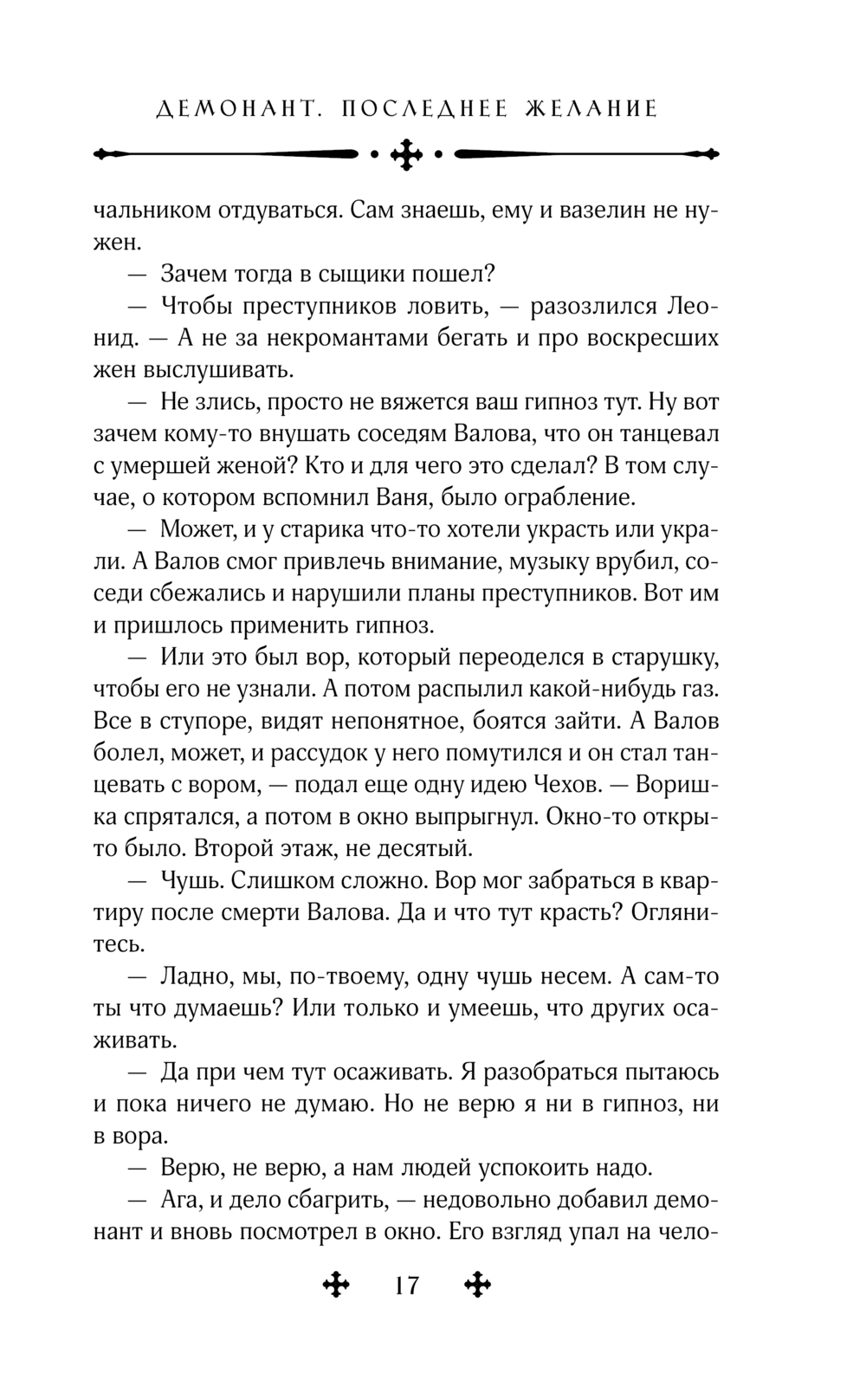 ДЕМОНАНТ. ПОСЛЕДНЕЕ ЖЕЛАНИЕ

чальником отдуваться. Сам знаешь, ему и вазелин не нужен.

— Зачем тогда в сыщики пошел?

— Чтобы преступников ловить, — разозлился Леонид. — А не за некромантами бегать и про воскресших жен выслушивать.

— Не злись, просто не вяжется ваш гипноз тут. Ну вот зачем кому-то внушать соседям Валова, что он танцевал с умершей женой? Кто и для чего это сделал? В том случае, о котором вспомнил Ваня, было ограбление.

— Может, и у старика что-то хотели украсть или украли. А Валов смог привлечь внимание, музыку врубил, соседи сбежались и нарушили планы преступников. Вот им и пришлось применить гипноз.

— Или это был вор, который переоделся в старушку, чтобы его не узнали. А потом распылил какой-нибудь газ. Все в ступоре, видят непонятное, боятся зайти. А Валов болел, может, и рассудок у него помутился и он стал танцевать с вором, — подал еще одну идею Чехов. — Воришка спрятался, а потом в окно выпрыгнул. Окно-то открыто было. Второй этаж, не десятый.

— Чушь. Слишком сложно. Вор мог забраться в квартиру после смерти Валова. Да и что тут красть? Оглянитесь.

— Ладно, мы, по-твоему, одну чушь несем. А сам-то ты что думаешь? Или только и умеешь, что других осаживать.

— Да при чем тут осаживать. Я разобраться пытаюсь и пока ничего не думаю. Но не верю я ни в гипноз, ни в вора.

— Верю, не верю, а нам людей успокоить надо.

— Ага, и дело сбагрить, — недовольно добавил демонант и вновь посмотрел в окно. Его взгляд упал на чело-

17